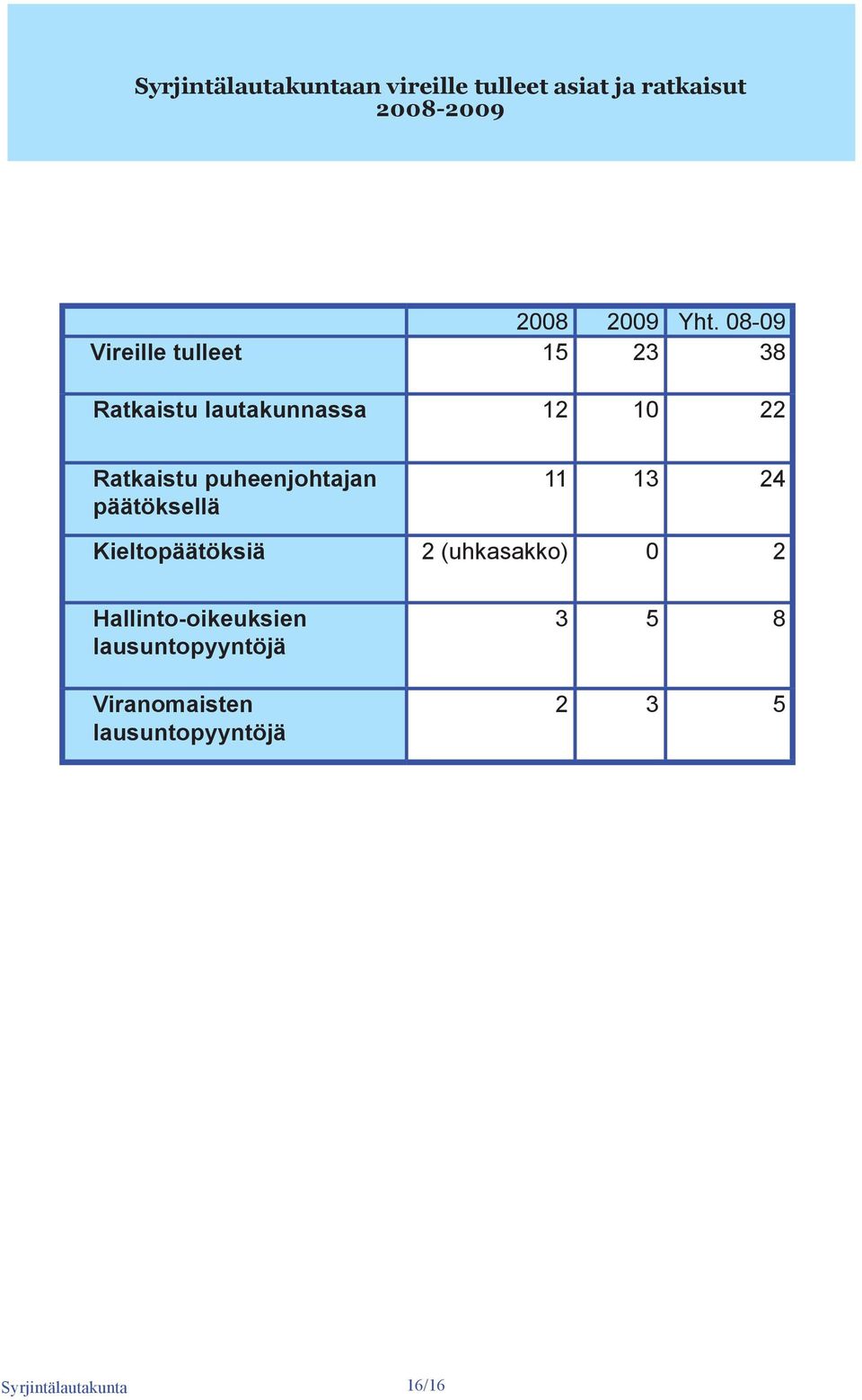 Syrjintälautakuntaan vireille tulleet asiat ja ratkaisut 2008-2009

| | 2008 | 2009 | Yht. 08-09 |
|---|---|---|---|
| Vireille tulleet | 15 | 23 | 38 |
| Ratkaistu lautakunnassa | 12 | 10 | 22 |
| Ratkaistu puheenjohtajan päätöksellä | 11 | 13 | 24 |
| Kieltopäätöksiä | 2 (uhkasakko) | 0 | 2 |
| Hallinto-oikeuksien lausuntopyyntöjä | 3 | 5 | 8 |
| Viranomaisten lausuntopyyntöjä | 2 | 3 | 5 |

Syrjintälautakunta 16/16